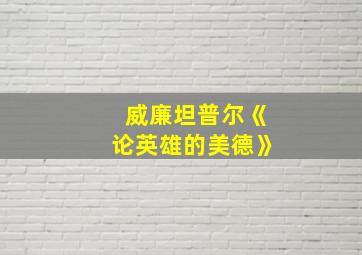 威廉坦普尔《论英雄的美德》